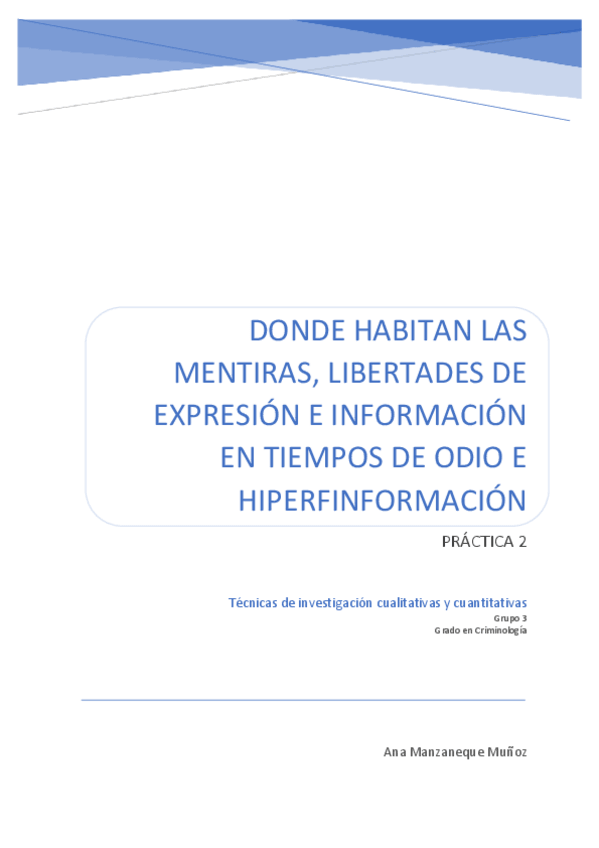 DONDE HABITAN LAS MENTIRAS, LIBERTADES DE EXPRESIÓN E INFORMACIÓN EN TIEMPOS DE ODIO E HIPERFINFORMACIÓN

PRÁCTICA 2

Técnicas de investigación cualitativas y cuantitativas
Grupo 3
Grado en Criminología

Ana Manzaneque Muñoz